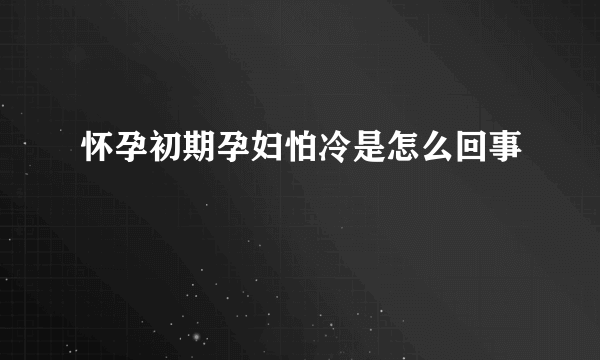 怀孕初期孕妇怕冷是怎么回事